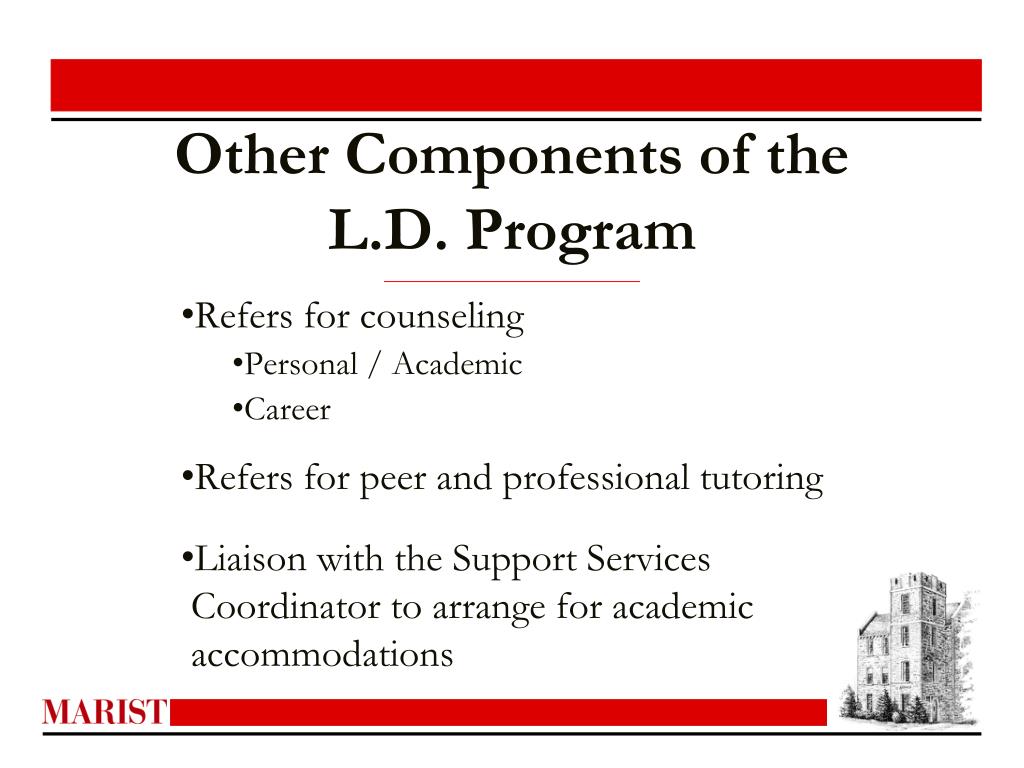 Other Components of the L.D. Program

•Refers for counseling

•Personal / Academic

•Career

•Refers for peer and professional tutoring

•Liaison with the Support Services Coordinator to arrange for academic accommodations

MARIST